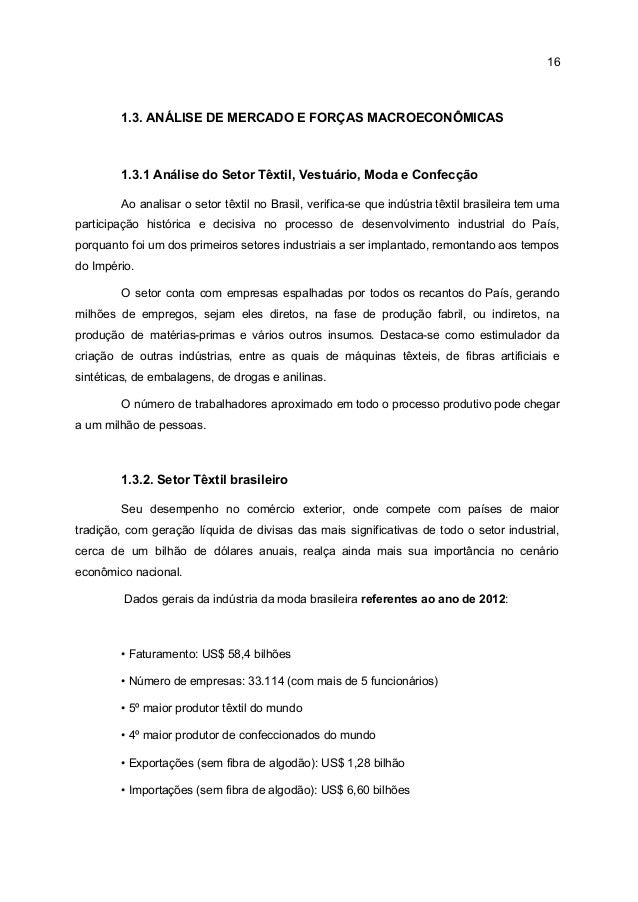 16

1.3. ANÁLISE DE MERCADO E FORÇAS MACROECONÔMICAS

1.3.1 Análise do Setor Têxtil, Vestuário, Moda e Confecção

Ao analisar o setor têxtil no Brasil, verifica-se que indústria têxtil brasileira tem uma participação histórica e decisiva no processo de desenvolvimento industrial do País, porquanto foi um dos primeiros setores industriais a ser implantado, remontando aos tempos do Império.

O setor conta com empresas espalhadas por todos os recantos do País, gerando milhões de empregos, sejam eles diretos, na fase de produção fabril, ou indiretos, na produção de matérias-primas e vários outros insumos. Destaca-se como estimulador da criação de outras indústrias, entre as quais de máquinas têxteis, de fibras artificiais e sintéticas, de embalagens, de drogas e anilinas.

O número de trabalhadores aproximado em todo o processo produtivo pode chegar a um milhão de pessoas.

1.3.2. Setor Têxtil brasileiro

Seu desempenho no comércio exterior, onde compete com países de maior tradição, com geração líquida de divisas das mais significativas de todo o setor industrial, cerca de um bilhão de dólares anuais, realça ainda mais sua importância no cenário econômico nacional.

Dados gerais da indústria da moda brasileira referentes ao ano de 2012:

• Faturamento: US$ 58,4 bilhões

• Número de empresas: 33.114 (com mais de 5 funcionários)

• 5º maior produtor têxtil do mundo

• 4º maior produtor de confeccionados do mundo

• Exportações (sem fibra de algodão): US$ 1,28 bilhão

• Importações (sem fibra de algodão): US$ 6,60 bilhões